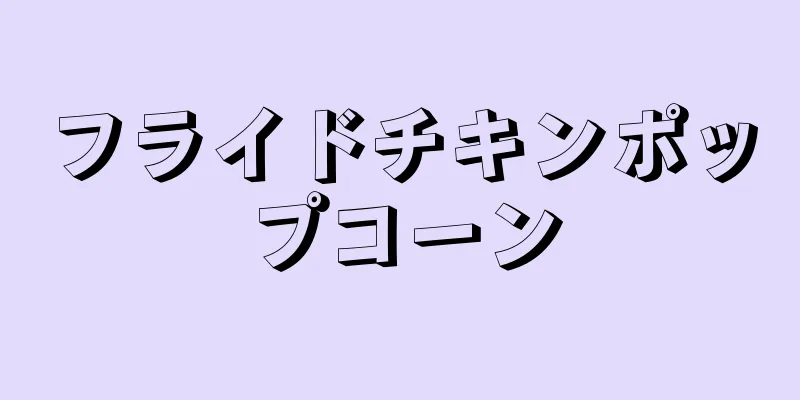 フライドチキンポップコーン